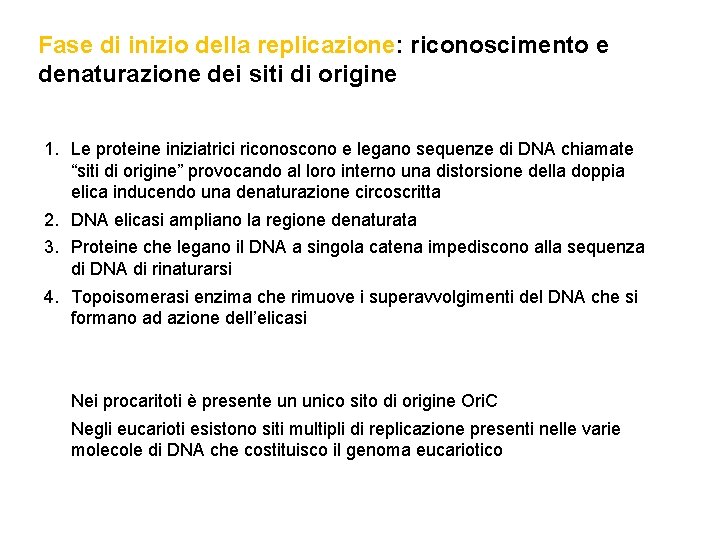 Fase di inizio della replicazione: riconoscimento e denaturazione dei siti di origine

1. Le proteine iniziatrici riconoscono e legano sequenze di DNA chiamate “siti di origine” provocando al loro interno una distorsione della doppia elica inducendo una denaturazione circoscritta
2. DNA elicasi ampliano la regione denaturata
3. Proteine che legano il DNA a singola catena impediscono alla sequenza di DNA di rinaturarsi
4. Topoisomerasi enzima che rimuove i superavvolgimenti del DNA che si formano ad azione dell’elicasi

Nei procaritoti è presente un unico sito di origine OriC

Negli eucarioti esistono siti multipli di replicazione presenti nelle varie molecole di DNA che costituisco il genoma eucariotico